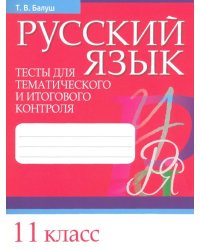 Т. В. Балуш

РУССКИЙ ЯЗЫК

ТЕСТЫ ДЛЯ ТЕМАТИЧЕСКОГО И ИТОГОВОГО КОНТРОЛЯ

11 класс